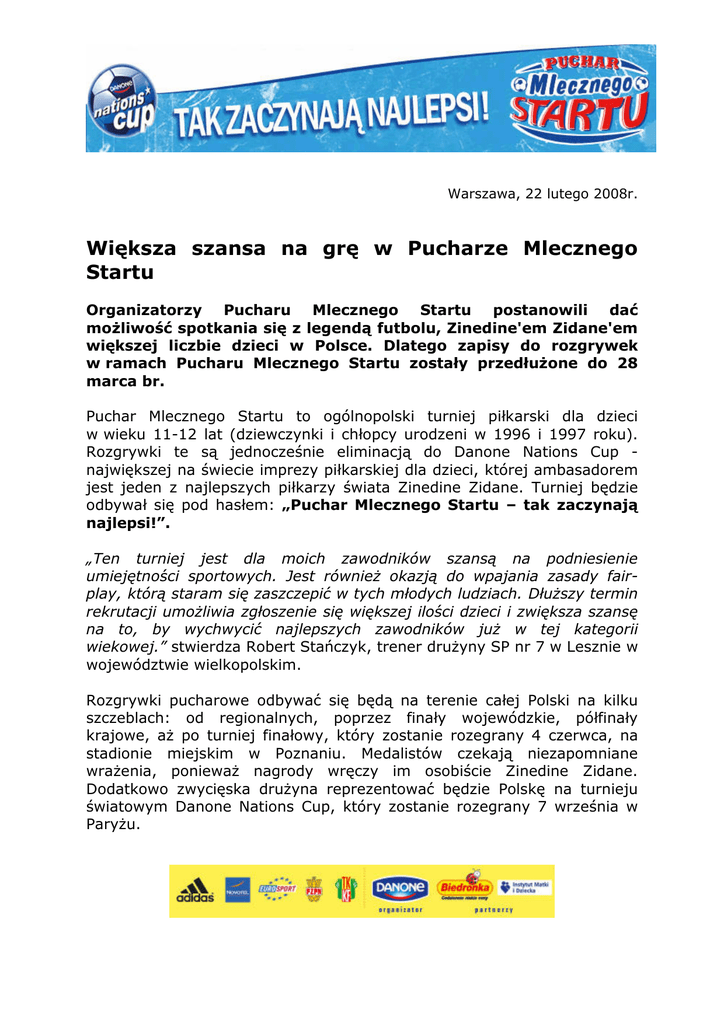 DANONE nations cup TAK ZACZYNAJĄ NAJLEPSI! PUCHAR Mlecznego STARTU

Warszawa, 22 lutego 2008r.

Większa szansa na grę w Pucharze Mlecznego Startu

Organizatorzy Pucharu Mlecznego Startu postanowili dać możliwość spotkania się z legendą futbolu, Zinedine'em Zidane'em większej liczbie dzieci w Polsce. Dlatego zapisy do rozgrywek w ramach Pucharu Mlecznego Startu zostały przedłużone do 28 marca br.

Puchar Mlecznego Startu to ogólnopolski turniej piłkarski dla dzieci w wieku 11-12 lat (dziewczynki i chłopcy urodzeni w 1996 i 1997 roku). Rozgrywki te są jednocześnie eliminacją do Danone Nations Cup - największej na świecie imprezy piłkarskiej dla dzieci, której ambasadorem jest jeden z najlepszych piłkarzy świata Zinedine Zidane. Turniej będzie odbywał się pod hasłem: „Puchar Mlecznego Startu – tak zaczynają najlepsi!”.

„Ten turniej jest dla moich zawodników szansą na podniesienie umiejętności sportowych. Jest również okazją do wpajania zasady fair-play, którą staram się zaszczepić w tych młodych ludziach. Dłuższy termin rekrutacji umożliwia zgłoszenie się większej ilości dzieci i zwiększa szansę na to, by wychwycić najlepszych zawodników już w tej kategorii wiekowej.” stwierdza Robert Stańczyk, trener drużyny SP nr 7 w Lesznie w województwie wielkopolskim.

Rozgrywki pucharowe odbywać się będą na terenie całej Polski na kilku szczeblach: od regionalnych, poprzez finały wojewódzkie, półfinały krajowe, aż po turniej finałowy, który zostanie rozegrany 4 czerwca, na stadionie miejskim w Poznaniu. Medalistów czekają niezapomniane wrażenia, ponieważ nagrody wręczy im osobiście Zinedine Zidane. Dodatkowo zwycięska drużyna reprezentować będzie Polskę na turnieju światowym Danone Nations Cup, który zostanie rozegrany 7 września w Paryżu.

adidas NOVOTEL EUROSPORT PZPN TKKF DANONE Biedronka Codziennie niskie ceny Instytut Matki i Dziecka
organizator partnerzy